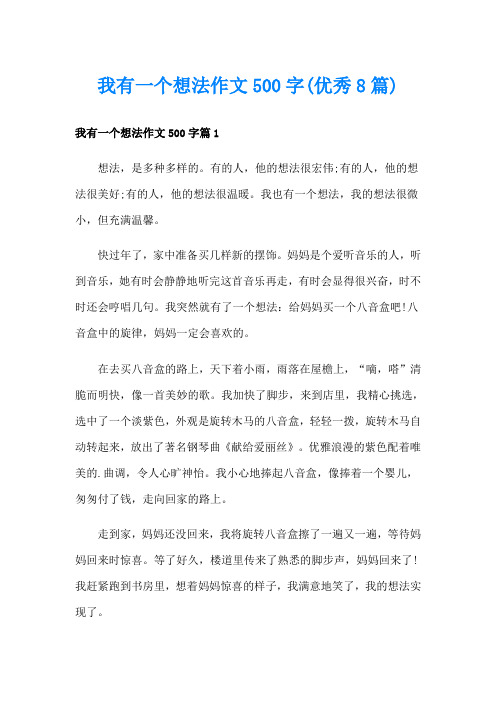 我有一个想法作文500字(优秀8篇)

我有一个想法作文500字篇1

想法，是多种多样的。有的人，他的想法很宏伟;有的人，他的想法很美好;有的人，他的想法很温暖。我也有一个想法，我的想法很微小，但充满温馨。

快过年了，家中准备买几样新的摆饰。妈妈是个爱听音乐的人，听到音乐，她有时会静静地听完这首音乐再走，有时会显得很兴奋，时不时还会哼唱几句。我突然就有了一个想法：给妈妈买一个八音盒吧!八音盒中的旋律，妈妈一定会喜欢的。

在去买八音盒的路上，天下着小雨，雨落在屋檐上，“嘀，嗒”清脆而明快，像一首美妙的歌。我加快了脚步，来到店里，我精心挑选，选中了一个淡紫色，外观是旋转木马的八音盒，轻轻一拨，旋转木马自动转起来，放出了著名钢琴曲《献给爱丽丝》。优雅浪漫的紫色配着唯美的.曲调，令人心旷神怡。我小心地捧起八音盒，像捧着一个婴儿，匆匆付了钱，走向回家的路上。

走到家，妈妈还没回来，我将旋转八音盒擦了一遍又一遍，等待妈妈回来时惊喜。等了好久，楼道里传来了熟悉的脚步声，妈妈回来了!我赶紧跑到书房里，想着妈妈惊喜的样子，我满意地笑了，我的想法实现了。